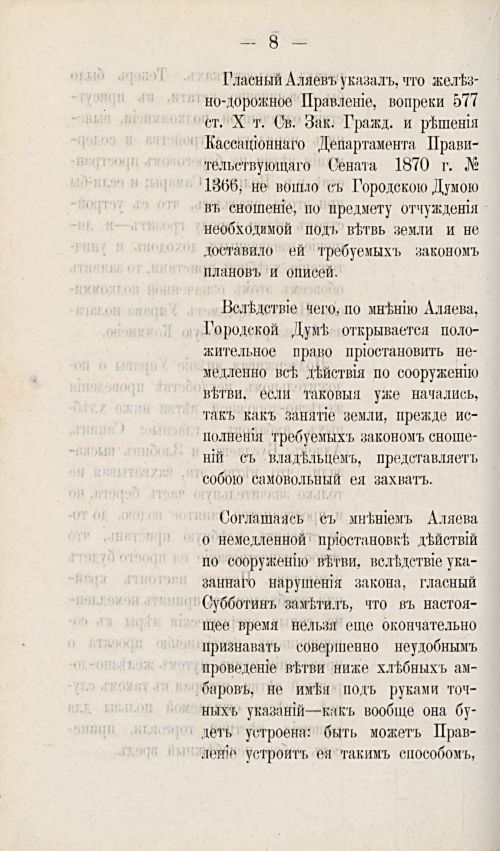 — 8 —

Гласный Аляевъ указалъ, что желѣзно-дорожное Правленіе, вопреки 577 ст. X т. Св. Зак. Гражд. и рѣшенія Кассаціоннаго Департамента Правительствующаго Сената 1870 г. № 1366, не вошло съ Городскою Думою въ сношеніе, по предмету отчужденія необходимой подъ вѣтвь земли и не доставило ей требуемыхъ закономъ плановъ и описей.

Вслѣдствіе чего, по мнѣнію Аляева, Городской Думѣ открывается положительное право пріостановить немедленно всѣ дѣйствія по сооруженію вѣтви, если таковыя уже начались, такъ какъ занятіе земли, прежде исполненія требуемыхъ закономъ сношеній съ владѣльцемъ, представляетъ собою самовольный ея захватъ.

Соглашаясь съ мнѣніемъ Аляева о немедленной пріостановкѣ дѣйствій по сооруженію вѣтви, вслѣдствіе указаннаго нарушенія закона, гласный Субботинъ замѣтилъ, что въ настоящее время нельзя еще окончательно признавать совершенно неудобнымъ проведеніе вѣтви ниже хлѣбныхъ амбаровъ, не имѣя подъ руками точныхъ указаній—какъ вообще она будетъ устроена: быть можетъ Правленіе устроитъ ея такимъ способомъ,